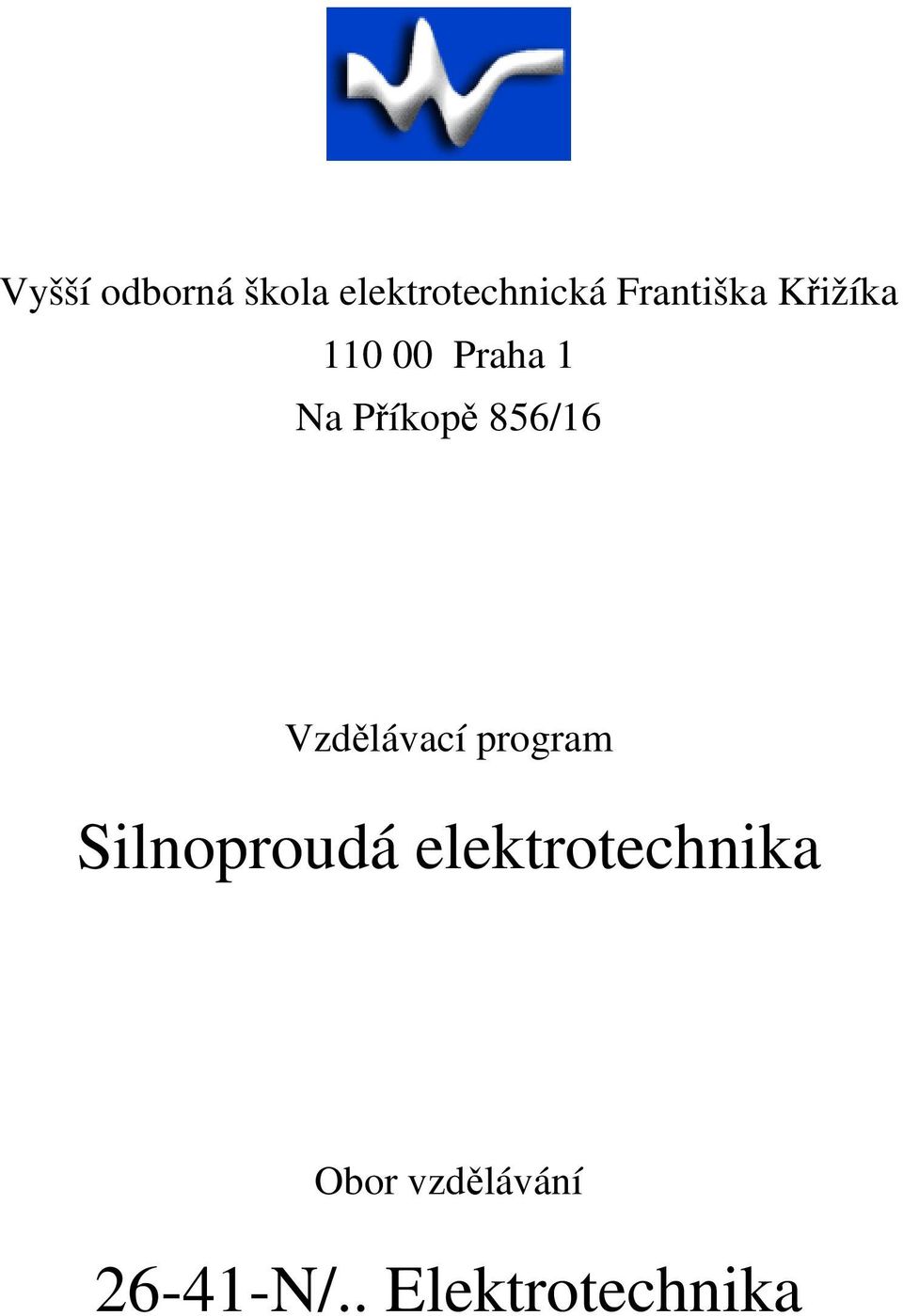 Vyšší odborná škola elektrotechnická Františka Křižíka

110 00 Praha 1

Na Příkopě 856/16

Vzdělávací program

Silnoproudá elektrotechnika

Obor vzdělávání

26-41-N/.. Elektrotechnika